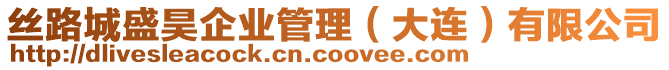 丝路城盛昊企业管理（大连）有限公司
http://dlivesleacock.cn.coovee.com